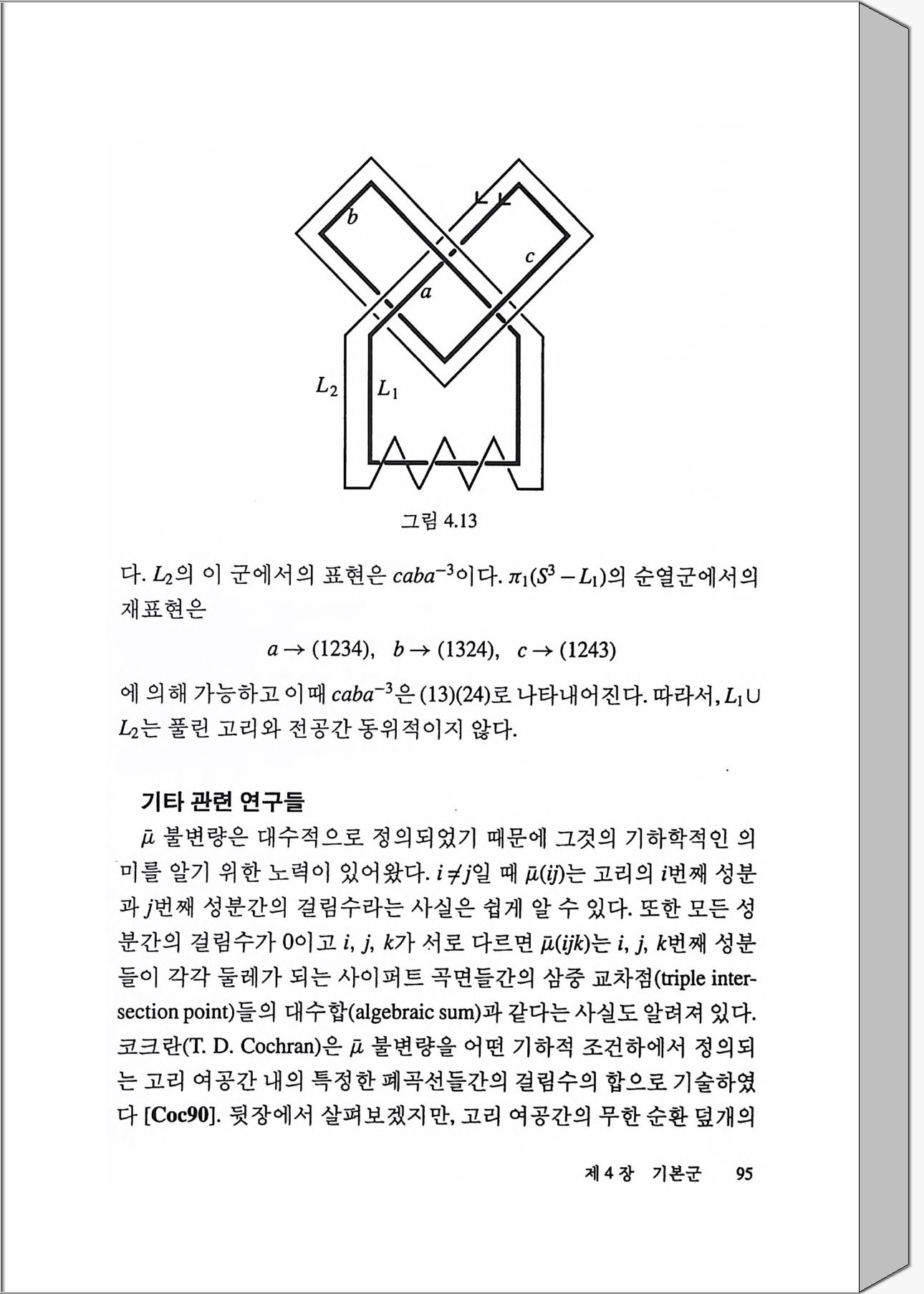 $b$

$c$

$a$

$L_2$ $L_1$

그림 4.13

다. $L_2$의 이 군에서의 표현은 $caba^{-3}$이다. $\pi_1(S^3 - L_1)$의 순열군에서의 재표현은

$a \to (1234), \quad b \to (1324), \quad c \to (1243)$

에 의해 가능하고 이때 $caba^{-3}$은 (13)(24)로 나타내어진다. 따라서, $L_1 \cup L_2$는 풀린 고리와 전공간 동위적이지 않다.

기타 관련 연구들

$\bar{\mu}$ 불변량은 대수적으로 정의되었기 때문에 그것의 기하학적인 의미를 알기 위한 노력이 있어왔다. $i \neq j$일 때 $\bar{\mu}(ij)$는 고리의 $i$번째 성분과 $j$번째 성분간의 걸림수라는 사실은 쉽게 알 수 있다. 또한 모든 성분간의 걸림수가 0이고 $i$, $j$, $k$가 서로 다르면 $\bar{\mu}(ijk)$는 $i$, $j$, $k$번째 성분들이 각각 둘레가 되는 사이퍼트 곡면들간의 삼중 교차점(triple intersection point)들의 대수합(algebraic sum)과 같다는 사실도 알려져 있다. 코크란(T. D. Cochran)은 $\bar{\mu}$ 불변량을 어떤 기하적 조건하에서 정의되는 고리 여공간 내의 특정한 폐곡선들간의 걸림수의 합으로 기술하였다 [Coc90]. 뒷장에서 살펴보겠지만, 고리 여공간의 무한 순환 덮개의

제 4 장 기본군 95